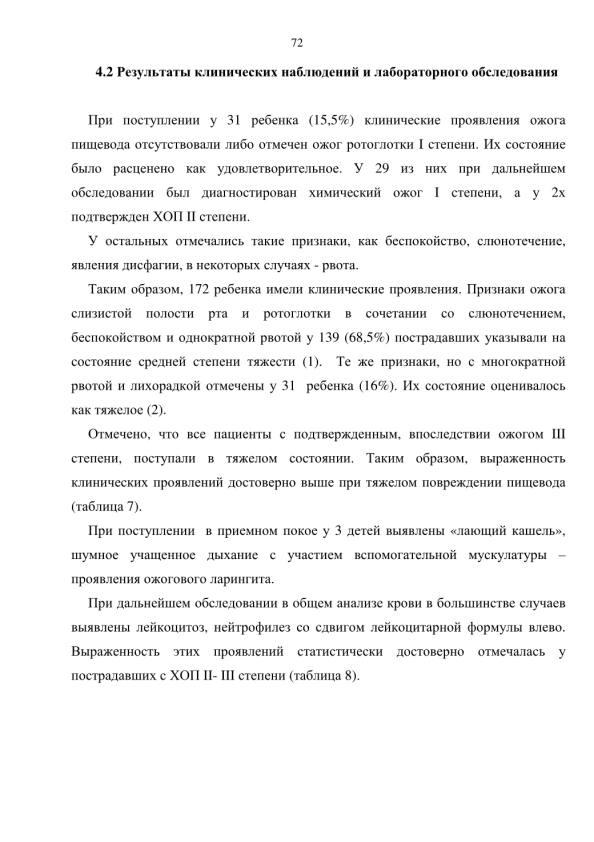 72

4.2 Результаты клинических наблюдений и лабораторного обследования

При поступлении у 31 ребенка (15,5%) клинические проявления ожога пищевода отсутствовали либо отмечен ожог ротоглотки I степени. Их состояние было расценено как удовлетворительное. У 29 из них при дальнейшем обследовании был диагностирован химический ожог I степени, а у 2х подтвержден ХОП II степени.

У остальных отмечались такие признаки, как беспокойство, слюнотечение, явления дисфагии, в некоторых случаях - рвота.

Таким образом, 172 ребенка имели клинические проявления. Признаки ожога слизистой полости рта и ротоглотки в сочетании со слюнотечением, беспокойством и однократной рвотой у 139 (68,5%) пострадавших указывали на состояние средней степени тяжести (1). Те же признаки, но с многократной рвотой и лихорадкой отмечены у 31 ребенка (16%). Их состояние оценивалось как тяжелое (2).

Отмечено, что все пациенты с подтвержденным, впоследствии ожогом III степени, поступали в тяжелом состоянии. Таким образом, выраженность клинических проявлений достоверно выше при тяжелом повреждении пищевода (таблица 7).

При поступлении в приемном покое у 3 детей выявлены «лающий кашель», шумное учащенное дыхание с участием вспомогательной мускулатуры – проявления ожогового ларингита.

При дальнейшем обследовании в общем анализе крови в большинстве случаев выявлены лейкоцитоз, нейтрофилез со сдвигом лейкоцитарной формулы влево. Выраженность этих проявлений статистически достоверно отмечалась у пострадавших с ХОП II- III степени (таблица 8).